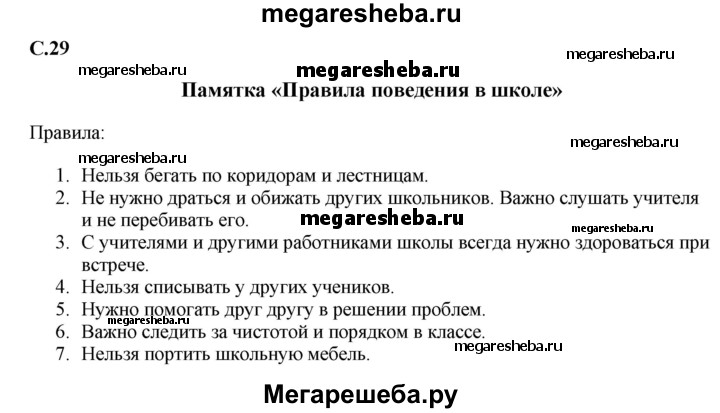 megaresheba.ru

С.29

megaresheba.ru

megaresheba.ru

megaresheba.ru

Памятка «Правила поведения в школе»

Правила:

megaresheba.ru

megaresheba.ru

1. Нельзя бегать по коридорам и лестницам.
2. Не нужно драться и обижать других школьников. Важно слушать учителя и не перебивать его.

megaresheba.ru

megaresheba.ru

3. С учителями и другими работниками школы всегда нужно здороваться при встрече.
4. Нельзя списывать у других учеников.
5. Нужно помогать друг другу в решении проблем.

megaresheba.ru

6. Важно следить за чистотой и порядком в классе.

megaresheba.ru

7. Нельзя портить школьную мебель.

Мегарешеба.ру